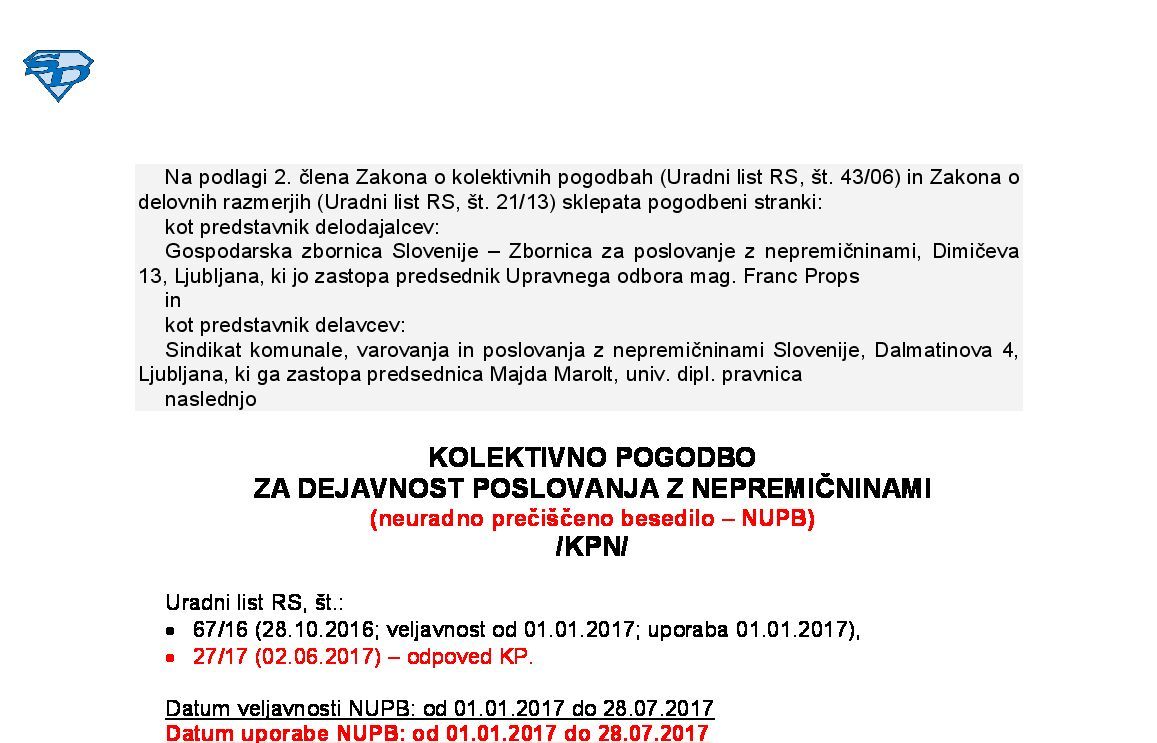 Na podlagi 2. člena Zakona o kolektivnih pogodbah (Uradni list RS, št. 43/06) in Zakona o delovnih razmerjih (Uradni list RS, št. 21/13) sklepata pogodbeni stranki:

kot predstavnik delodajalcev:

Gospodarska zbornica Slovenije – Zbornica za poslovanje z nepremičninami, Dimičeva 13, Ljubljana, ki jo zastopa predsednik Upravnega odbora mag. Franc Props

in

kot predstavnik delavcev:

Sindikat komunale, varovanja in poslovanja z nepremičninami Slovenije, Dalmatinova 4, Ljubljana, ki ga zastopa predsednica Majda Marolt, univ. dipl. pravnica

naslednjo

KOLEKTIVNO POGODBO
ZA DEJAVNOST POSLOVANJA Z NEPREMIČNINAMI
(neuradno prečiščeno besedilo – NUPB)
/KPN/

Uradni list RS, št.:
• 67/16 (28.10.2016; veljavnost od 01.01.2017; uporaba 01.01.2017),
• 27/17 (02.06.2017) – odpoved KP.

Datum veljavnosti NUPB: od 01.01.2017 do 28.07.2017
Datum uporabe NUPB: od 01.01.2017 do 28.07.2017